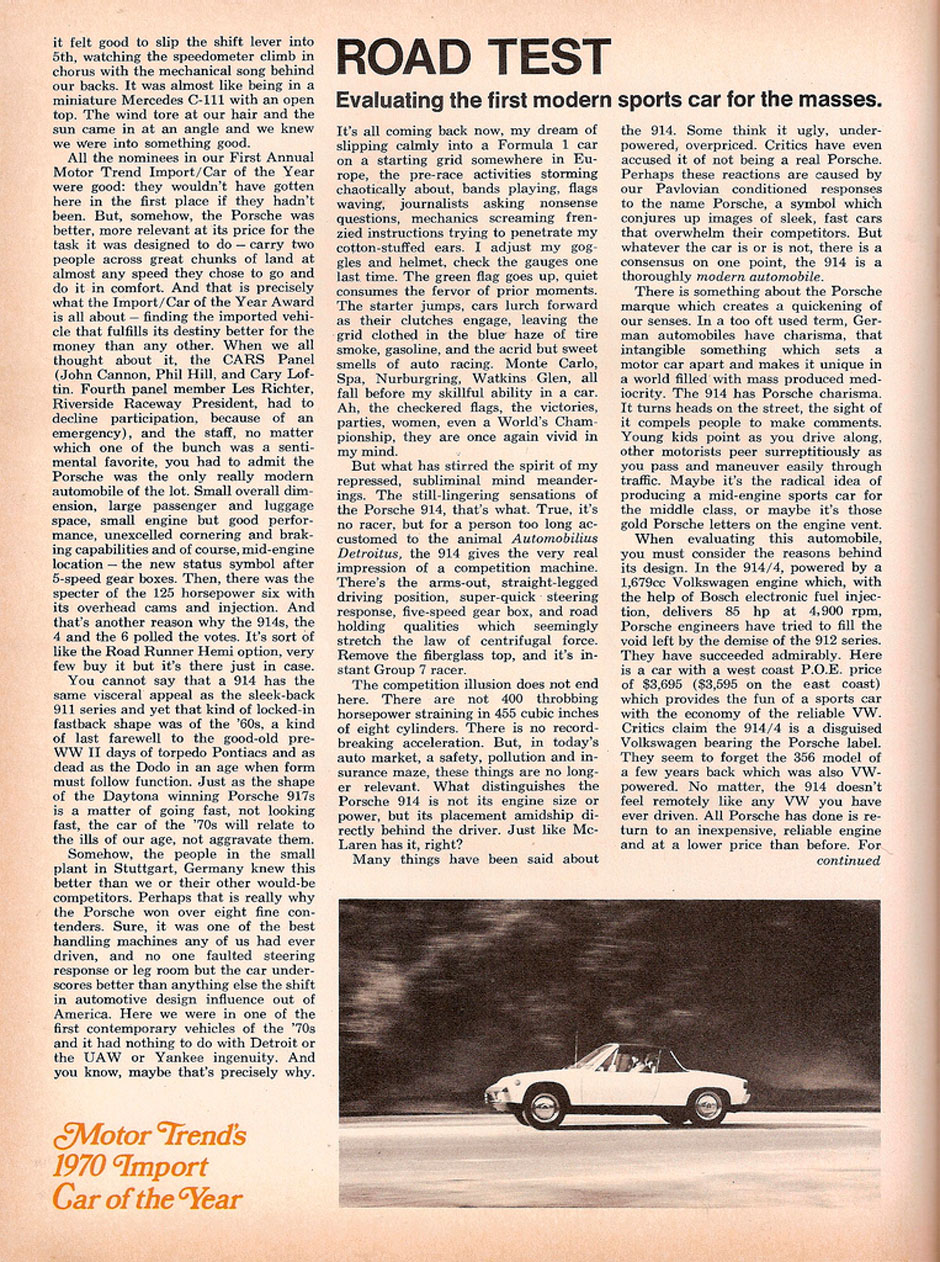 it felt good to slip the shift lever into 5th, watching the speedometer climb in chorus with the mechanical song behind our backs. It was almost like being in a miniature Mercedes C-111 with an open top. The wind tore at our hair and the sun came in at an angle and we knew we were into something good.

All the nominees in our First Annual Motor Trend Import/Car of the Year were good: they wouldn't have gotten here in the first place if they hadn't been. But, somehow, the Porsche was better, more relevant at its price for the task it was designed to do – carry two people across great chunks of land at almost any speed they chose to go and do it in comfort. And that is precisely what the Import/Car of the Year Award is all about – finding the imported vehicle that fulfills its destiny better for the money than any other. When we all thought about it, the CARS Panel (John Cannon, Phil Hill, and Cary Loftin. Fourth panel member Les Richter, Riverside Raceway President, had to decline participation, because of an emergency), and the staff, no matter which one of the bunch was a sentimental favorite, you had to admit the Porsche was the only really modern automobile of the lot. Small overall dimension, large passenger and luggage space, small engine but good performance, unexcelled cornering and braking capabilities and of course, mid-engine location – the new status symbol after 5-speed gear boxes. Then, there was the specter of the 125 horsepower six with its overhead cams and injection. And that's another reason why the 914s, the 4 and the 6 polled the votes. It's sort of like the Road Runner Hemi option, very few buy it but it's there just in case.

You cannot say that a 914 has the same visceral appeal as the sleek-back 911 series and yet that kind of locked-in fastback shape was of the '60s, a kind of last farewell to the good-old pre-WW II days of torpedo Pontiacs and as dead as the Dodo in an age when form must follow function. Just as the shape of the Daytona winning Porsche 917s is a matter of going fast, not looking fast, the car of the '70s will relate to the ills of our age, not aggravate them.

Somehow, the people in the small plant in Stuttgart, Germany knew this better than we or their other would-be competitors. Perhaps that is really why the Porsche won over eight fine contenders. Sure, it was one of the best handling machines any of us had ever driven, and no one faulted steering response or leg room but the car underscores better than anything else the shift in automotive design influence out of America. Here we were in one of the first contemporary vehicles of the '70s and it had nothing to do with Detroit or the UAW or Yankee ingenuity. And you know, maybe that's precisely why.

Motor Trend's 1970 Import Car of the Year

ROAD TEST

Evaluating the first modern sports car for the masses.

It's all coming back now, my dream of slipping calmly into a Formula 1 car on a starting grid somewhere in Europe, the pre-race activities storming chaotically about, bands playing, flags waving, journalists asking nonsense questions, mechanics screaming frenzied instructions trying to penetrate my cotton-stuffed ears. I adjust my goggles and helmet, check the gauges one last time. The green flag goes up, quiet consumes the fervor of prior moments. The starter jumps, cars lurch forward as their clutches engage, leaving the grid clothed in the blue haze of tire smoke, gasoline, and the acrid but sweet smells of auto racing. Monte Carlo, Spa, Nurburgring, Watkins Glen, all fall before my skillful ability in a car. Ah, the checkered flags, the victories, parties, women, even a World's Championship, they are once again vivid in my mind.

But what has stirred the spirit of my repressed, subliminal mind meanderings. The still-lingering sensations of the Porsche 914, that's what. True, it's no racer, but for a person too long accustomed to the animal Automobilius Detroitus, the 914 gives the very real impression of a competition machine. There's the arms-out, straight-legged driving position, super-quick steering response, five-speed gear box, and road holding qualities which seemingly stretch the law of centrifugal force. Remove the fiberglass top, and it's instant Group 7 racer.

The competition illusion does not end here. There are not 400 throbbing horsepower straining in 455 cubic inches of eight cylinders. There is no record-breaking acceleration. But, in today's auto market, a safety, pollution and insurance maze, these things are no longer relevant. What distinguishes the Porsche 914 is not its engine size or power, but its placement amidship directly behind the driver. Just like McLaren has it, right?

Many things have been said about the 914. Some think it ugly, underpowered, overpriced. Critics have even accused it of not being a real Porsche. Perhaps these reactions are caused by our Pavlovian conditioned responses to the name Porsche, a symbol which conjures up images of sleek, fast cars that overwhelm their competitors. But whatever the car is or is not, there is a consensus on one point, the 914 is a thoroughly modern automobile.

There is something about the Porsche marque which creates a quickening of our senses. In a too oft used term, German automobiles have charisma, that intangible something which sets a motor car apart and makes it unique in a world filled with mass produced mediocrity. The 914 has Porsche charisma. It turns heads on the street, the sight of it compels people to make comments. Young kids point as you drive along, other motorists peer surreptitiously as you pass and maneuver easily through traffic. Maybe it's the radical idea of producing a mid-engine sports car for the middle class, or maybe it's those gold Porsche letters on the engine vent.

When evaluating this automobile, you must consider the reasons behind its design. In the 914/4, powered by a 1,679cc Volkswagen engine which, with the help of Bosch electronic fuel injection, delivers 85 hp at 4,900 rpm, Porsche engineers have tried to fill the void left by the demise of the 912 series. They have succeeded admirably. Here is a car with a west coast P.O.E. price of $3,695 ($3,595 on the east coast) which provides the fun of a sports car with the economy of the reliable VW. Critics claim the 914/4 is a disguised Volkswagen bearing the Porsche label. They seem to forget the 356 model of a few years back which was also VW-powered. No matter, the 914 doesn't feel remotely like any VW you have ever driven. All Porsche has done is return to an inexpensive, reliable engine and at a lower price than before. For

continued